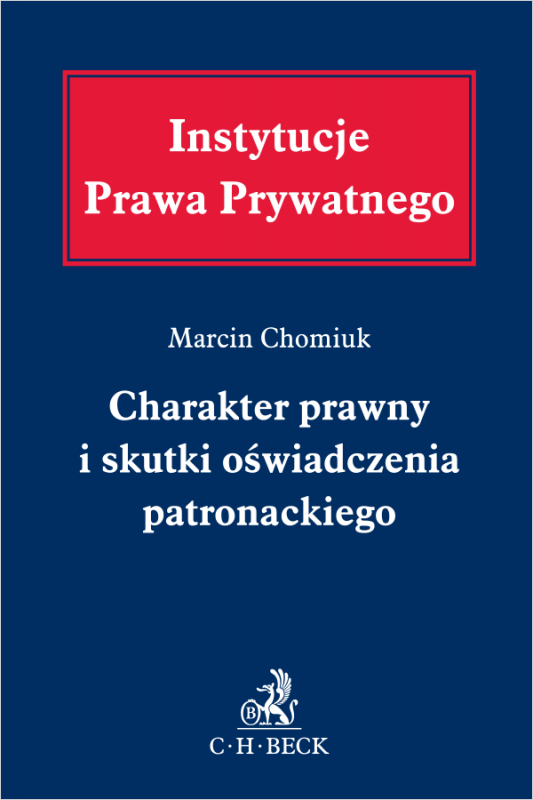 Instytucje
Prawa Prywatnego

Marcin Chomiuk

Charakter prawny
i skutki oświadczenia
patronackiego

B

C·H·BECK